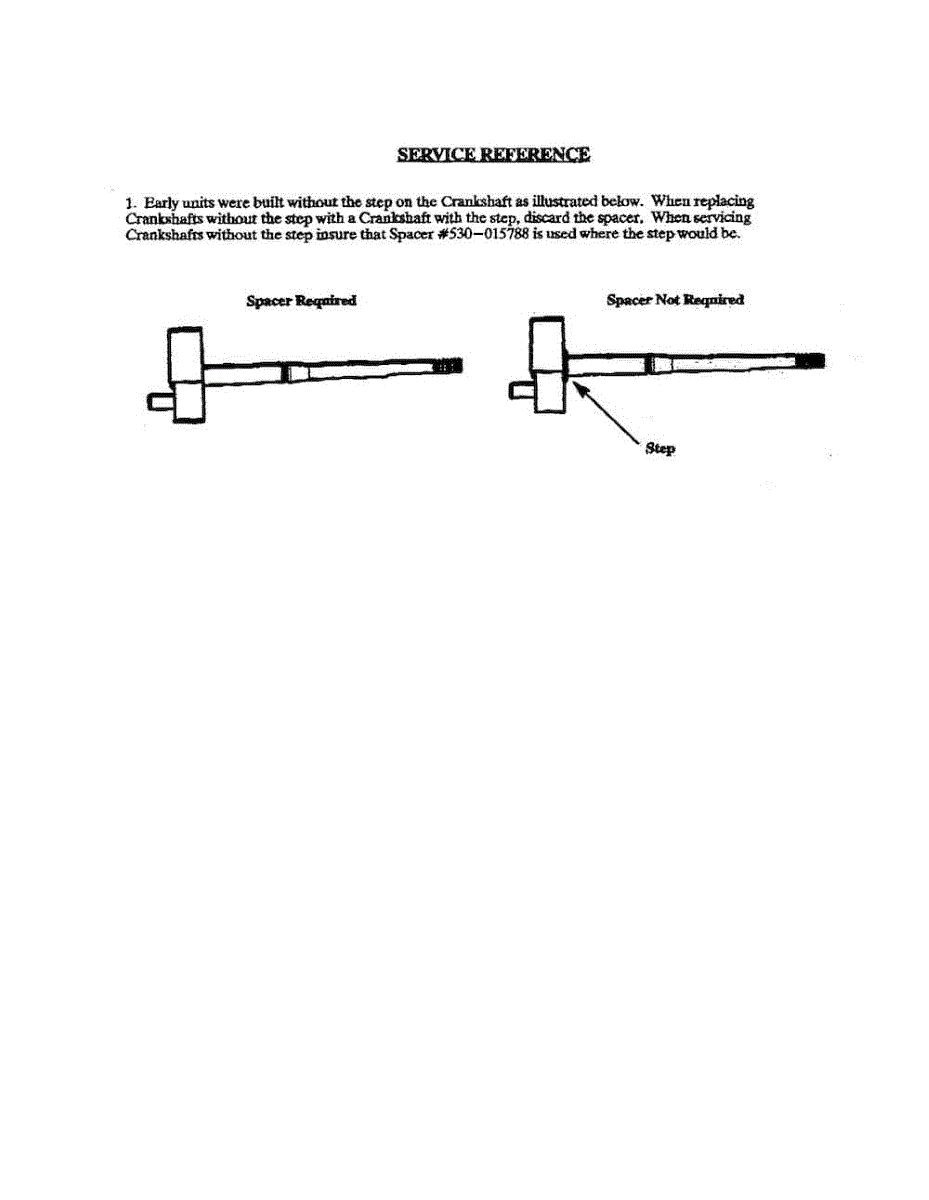 SERVICE REFERENCE

1. Early units were built without the step on the Crankshaft as illustrated below. When replacing Crankshafts without the step with a Crankshaft with the step, discard the spacer. When servicing Crankshafts without the step insure that Spacer #530–015788 is used where the step would be.

Spacer Required

Spacer Not Required

Step